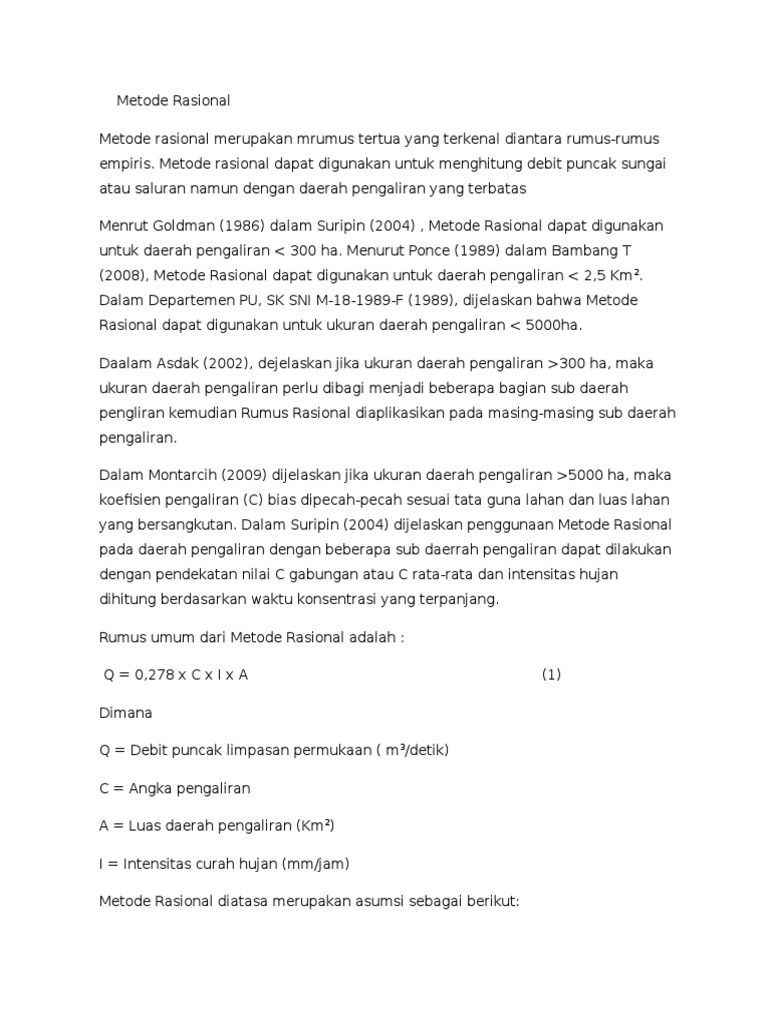 Metode Rasional

Metode rasional merupakan mrumus tertua yang terkenal diantara rumus-rumus empiris. Metode rasional dapat digunakan untuk menghitung debit puncak sungai atau saluran namun dengan daerah pengaliran yang terbatas

Menrut Goldman (1986) dalam Suripin (2004) , Metode Rasional dapat digunakan untuk daerah pengaliran < 300 ha. Menurut Ponce (1989) dalam Bambang T (2008), Metode Rasional dapat digunakan untuk daerah pengaliran < 2,5 Km². Dalam Departemen PU, SK SNI M-18-1989-F (1989), dijelaskan bahwa Metode Rasional dapat digunakan untuk ukuran daerah pengaliran < 5000ha.

Daalam Asdak (2002), dejelaskan jika ukuran daerah pengaliran >300 ha, maka ukuran daerah pengaliran perlu dibagi menjadi beberapa bagian sub daerah pengliran kemudian Rumus Rasional diaplikasikan pada masing-masing sub daerah pengaliran.

Dalam Montarcih (2009) dijelaskan jika ukuran daerah pengaliran >5000 ha, maka koefisien pengaliran (C) bias dipecah-pecah sesuai tata guna lahan dan luas lahan yang bersangkutan. Dalam Suripin (2004) dijelaskan penggunaan Metode Rasional pada daerah pengaliran dengan beberapa sub daerrah pengaliran dapat dilakukan dengan pendekatan nilai C gabungan atau C rata-rata dan intensitas hujan dihitung berdasarkan waktu konsentrasi yang terpanjang.

Rumus umum dari Metode Rasional adalah :

Q = 0,278 x C x I x A (1)

Dimana

Q = Debit puncak limpasan permukaan ( m³/detik)

C = Angka pengaliran

A = Luas daerah pengaliran (Km²)

I = Intensitas curah hujan (mm/jam)

Metode Rasional diatasa merupakan asumsi sebagai berikut: